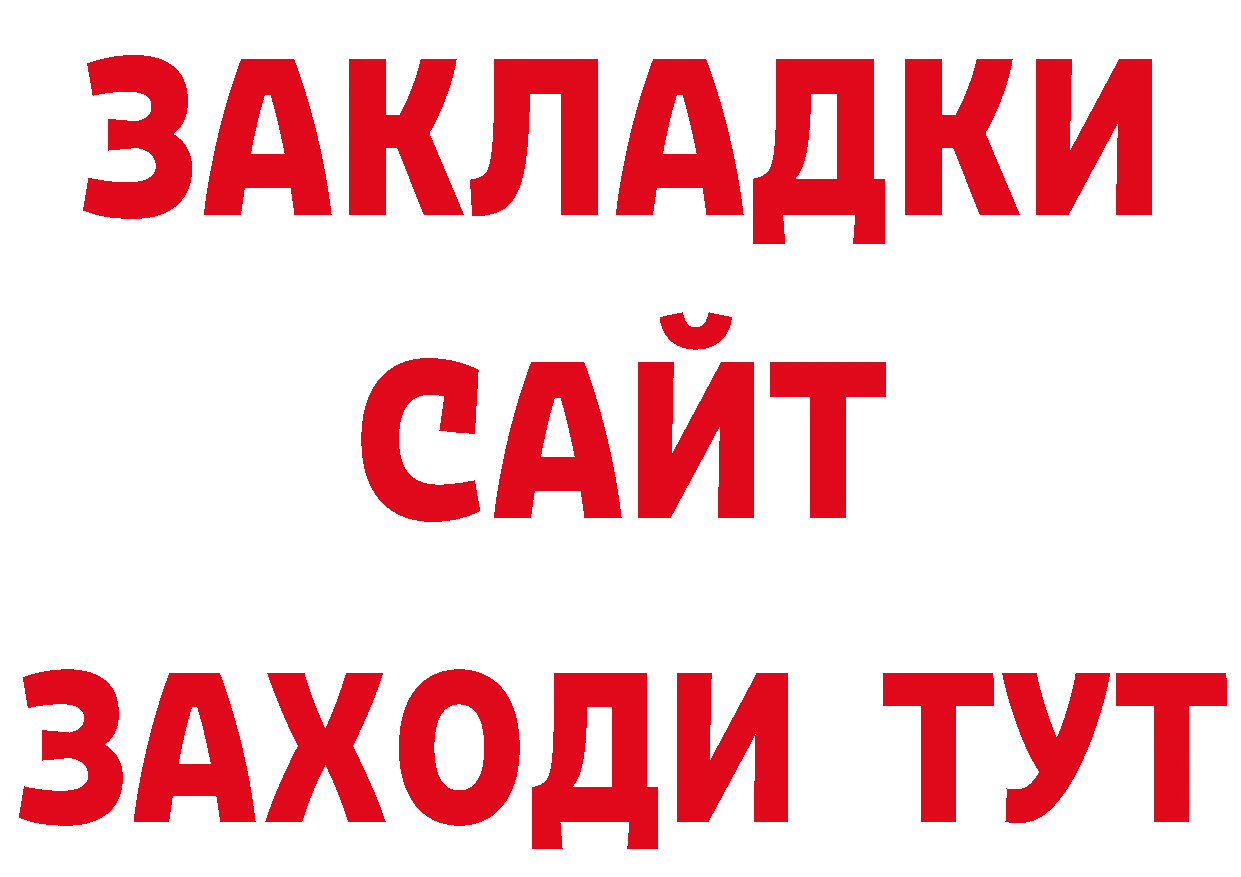 ЗАКЛАДКИ
САЙТ
ЗАХОДИ ТУТ